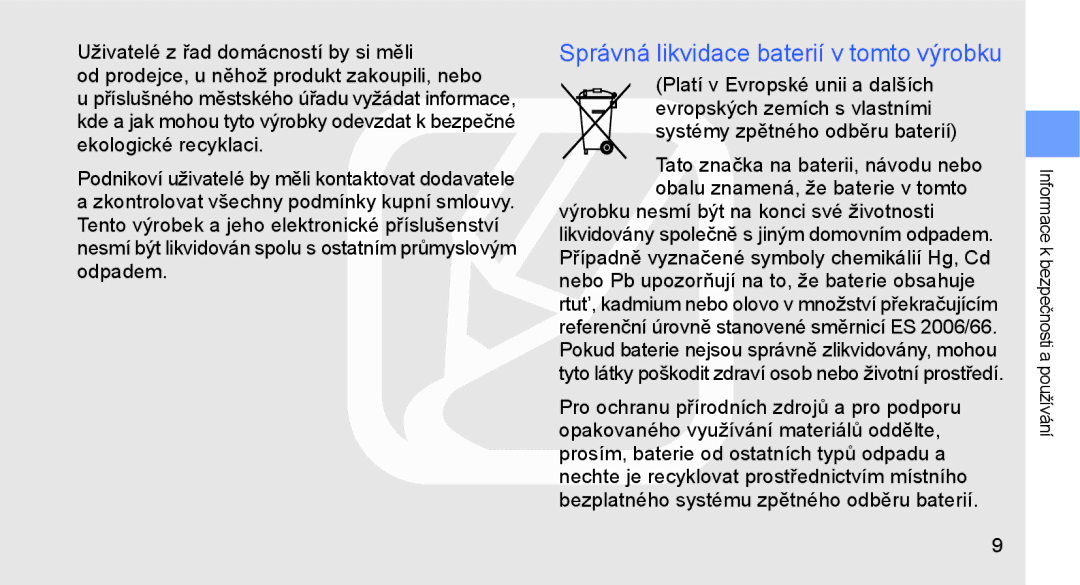 Uživatelé z řad domácností by si měli od prodejce, u něhož produkt zakoupili, nebo u příslušného městského úřadu vyžádat informace, kde a jak mohou tyto výrobky odevzdat k bezpečné ekologické recyklaci.

Podnikoví uživatelé by měli kontaktovat dodavatele a zkontrolovat všechny podmínky kupní smlouvy. Tento výrobek a jeho elektronické příslušenství nesmí být likvidován spolu s ostatním průmyslovým odpadem.

Správná likvidace baterií v tomto výrobku

(Platí v Evropské unii a dalších evropských zemích s vlastními systémy zpětného odběru baterií)

Tato značka na baterii, návodu nebo obalu znamená, že baterie v tomto výrobku nesmí být na konci své životnosti likvidovány společně s jiným domovním odpadem. Případně vyznačené symboly chemikálií Hg, Cd nebo Pb upozorňují na to, že baterie obsahuje rtuť, kadmium nebo olovo v množství překračujícím referenční úrovně stanovené směrnicí ES 2006/66. Pokud baterie nejsou správně zlikvidovány, mohou tyto látky poškodit zdraví osob nebo životní prostředí.

Pro ochranu přírodních zdrojů a pro podporu opakovaného využívání materiálů oddělte, prosím, baterie od ostatních typů odpadu a nechte je recyklovat prostřednictvím místního bezplatného systému zpětného odběru baterií.

Informace k bezpečnosti a používání

9